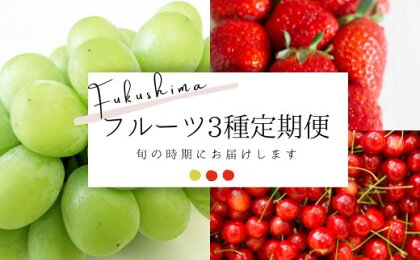 Fukushima
フルーツ3種定期便
旬の時期にお届けします